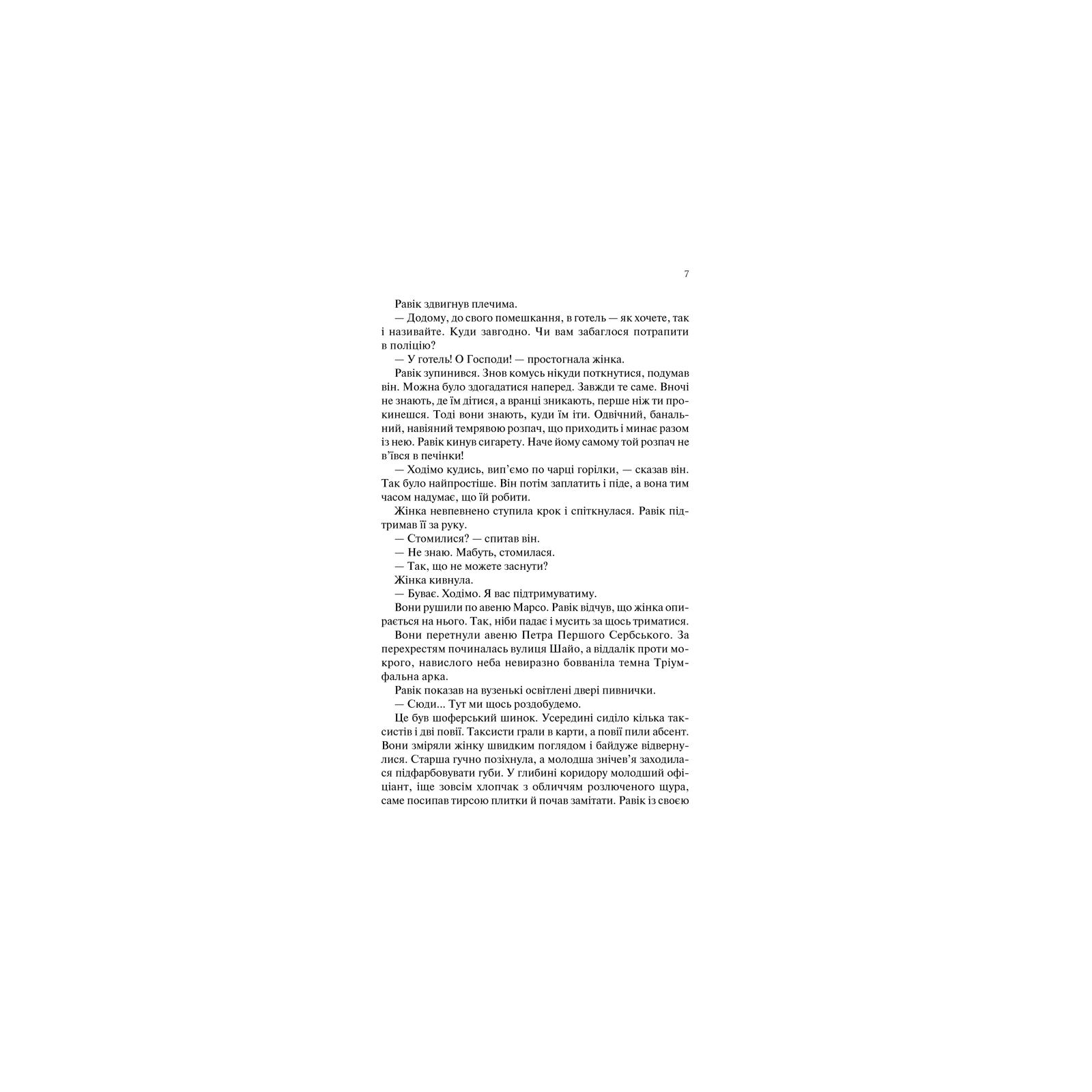 7

Равік здвигнув плечима.

— Додому, до свого помешкання, в готель — як хочете, так і називайте. Куди завгодно. Чи вам забаглося потрапити в поліцію?

— У готель! О Господи! — простогнала жінка.

Равік зупинився. Знов комусь нікуди поткнутися, подумав він. Можна було здогадатися наперед. Завжди те саме. Вночі не знають, де їм дітися, а вранці зникають, перше ніж ти прокинешся. Тоді вони знають, куди їм іти. Одвічний, банальний, навіяний темрявою розпач, що приходить і минає разом із нею. Равік кинув сигарету. Наче йому самому той розпач не в'ївся в печінки!

— Ходімо кудись, вип'ємо по чарці горілки, — сказав він. Так було найпростіше. Він потім заплатить і піде, а вона тим часом надумає, що їй робити.

Жінка невпевнено ступила крок і спіткнулася. Равік підтримав її за руку.

— Стомилися? — спитав він.

— Не знаю. Мабуть, стомилася.

— Так, що не можете заснути?

Жінка кивнула.

— Буває. Ходімо. Я вас підтримуватиму.

Вони рушили по авеню Марсо. Равік відчув, що жінка опирається на нього. Так, ніби падає і мусить за щось триматися.

Вони перетнули авеню Петра Першого Сербського. За перехрестям починалась вулиця Шайо, а віддалік проти мокрого, навислого неба невиразно бовваніла темна Тріумфальна арка.

Равік показав на вузенькі освітлені двері пивнички.

— Сюди... Тут ми щось роздобудемо.

Це був шоферський шинок. Усередині сиділо кілька таксистів і дві повії. Таксисти грали в карти, а повії пили абсент. Вони зміряли жінку швидким поглядом і байдуже відвернулися. Старша гучно позіхнула, а молодша знічев'я заходилася підфарбовувати губи. У глибині коридору молодший офіціант, іще зовсім хлопчак з обличчям розлюченого щура, саме посипав тирсою плитки й почав замітати. Равік із своєю